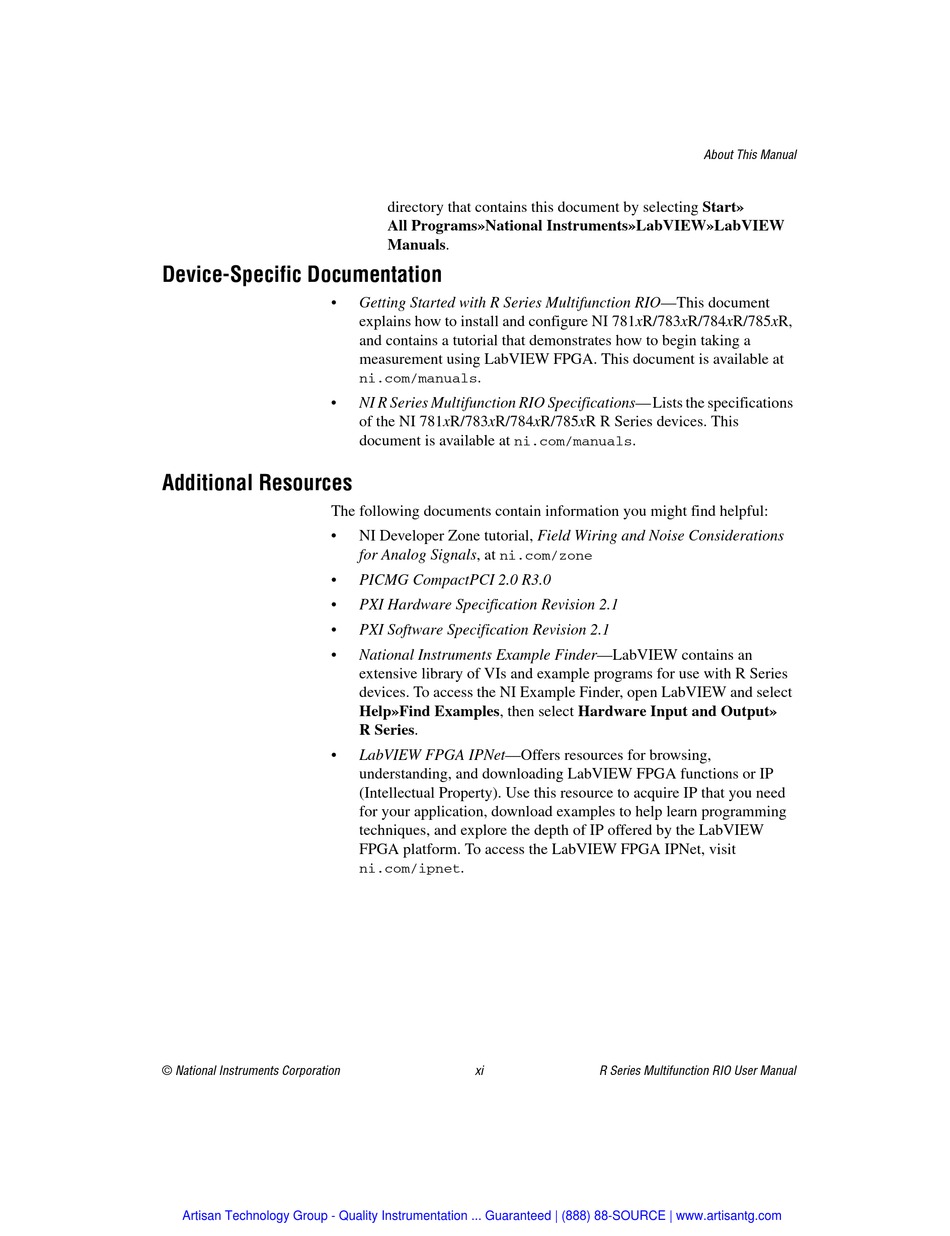 About This Manual

directory that contains this document by selecting Start» All Programs»National Instruments»LabVIEW»LabVIEW Manuals.

Device-Specific Documentation

• Getting Started with R Series Multifunction RIO—This document explains how to install and configure NI 781xR/783xR/784xR/785xR, and contains a tutorial that demonstrates how to begin taking a measurement using LabVIEW FPGA. This document is available at ni.com/manuals.

• NI R Series Multifunction RIO Specifications—Lists the specifications of the NI 781xR/783xR/784xR/785xR R Series devices. This document is available at ni.com/manuals.

Additional Resources

The following documents contain information you might find helpful:

• NI Developer Zone tutorial, Field Wiring and Noise Considerations for Analog Signals, at ni.com/zone

• PICMG CompactPCI 2.0 R3.0

• PXI Hardware Specification Revision 2.1

• PXI Software Specification Revision 2.1

• National Instruments Example Finder—LabVIEW contains an extensive library of VIs and example programs for use with R Series devices. To access the NI Example Finder, open LabVIEW and select Help»Find Examples, then select Hardware Input and Output» R Series.

• LabVIEW FPGA IPNet—Offers resources for browsing, understanding, and downloading LabVIEW FPGA functions or IP (Intellectual Property). Use this resource to acquire IP that you need for your application, download examples to help learn programming techniques, and explore the depth of IP offered by the LabVIEW FPGA platform. To access the LabVIEW FPGA IPNet, visit ni.com/ipnet.

© National Instruments Corporation xi R Series Multifunction RIO User Manual

Artisan Technology Group - Quality Instrumentation ... Guaranteed | (888) 88-SOURCE | www.artisantg.com